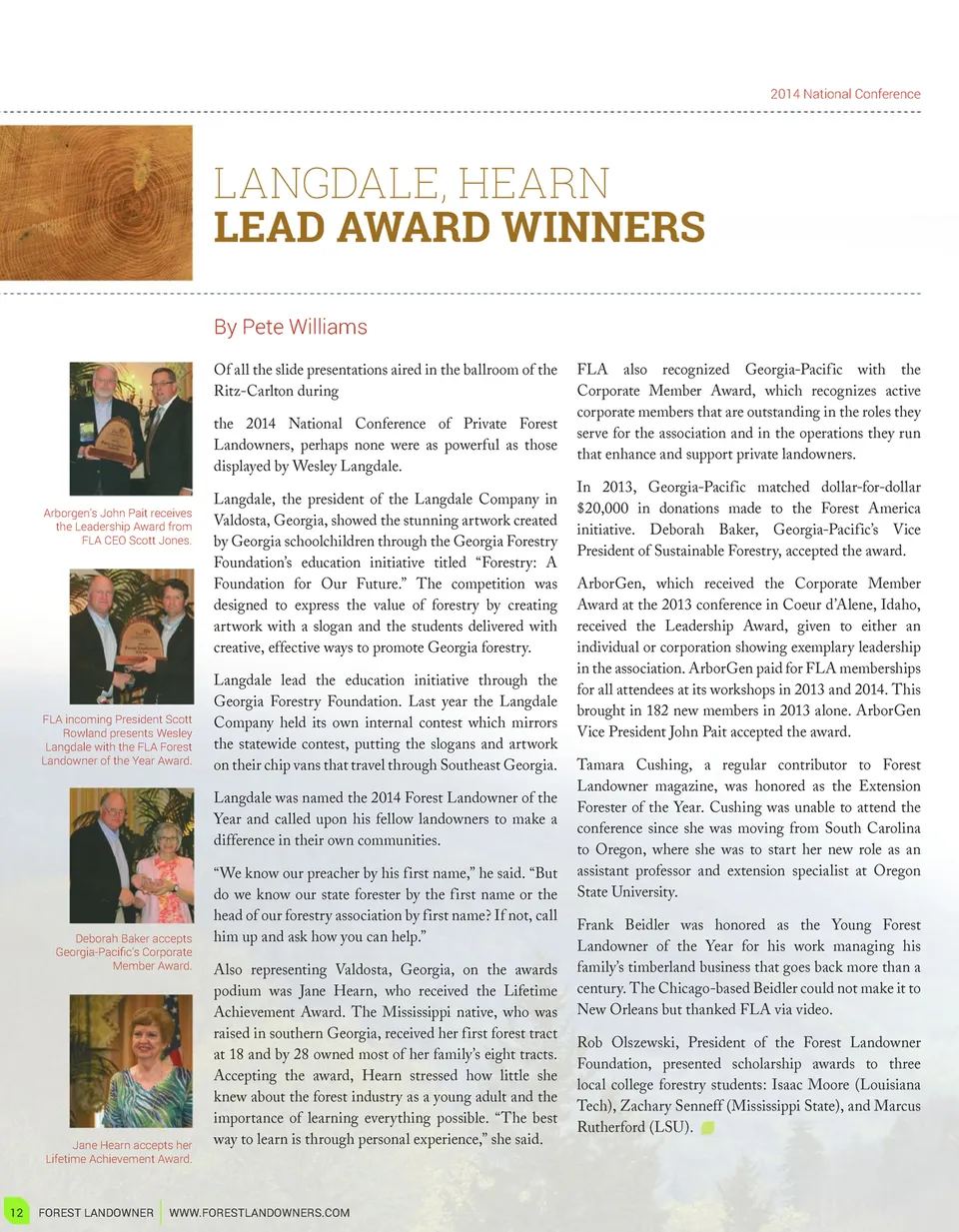 2014 National Conference

LANGDALE, HEARN
LEAD AWARD WINNERS

By Pete Williams

Arborgen's John Pait receives the Leadership Award from FLA CEO Scott Jones.

FLA incoming President Scott Rowland presents Wesley Langdale with the FLA Forest Landowner of the Year Award.

Deborah Baker accepts Georgia-Pacific's Corporate Member Award.

Jane Hearn accepts her Lifetime Achievement Award.

Of all the slide presentations aired in the ballroom of the Ritz-Carlton during

the 2014 National Conference of Private Forest Landowners, perhaps none were as powerful as those displayed by Wesley Langdale.

Langdale, the president of the Langdale Company in Valdosta, Georgia, showed the stunning artwork created by Georgia schoolchildren through the Georgia Forestry Foundation's education initiative titled "Forestry: A Foundation for Our Future." The competition was designed to express the value of forestry by creating artwork with a slogan and the students delivered with creative, effective ways to promote Georgia forestry.

Langdale lead the education initiative through the Georgia Forestry Foundation. Last year the Langdale Company held its own internal contest which mirrors the statewide contest, putting the slogans and artwork on their chip vans that travel through Southeast Georgia.

Langdale was named the 2014 Forest Landowner of the Year and called upon his fellow landowners to make a difference in their own communities.

"We know our preacher by his first name," he said. "But do we know our state forester by the first name or the head of our forestry association by first name? If not, call him up and ask how you can help."

Also representing Valdosta, Georgia, on the awards podium was Jane Hearn, who received the Lifetime Achievement Award. The Mississippi native, who was raised in southern Georgia, received her first forest tract at 18 and by 28 owned most of her family's eight tracts. Accepting the award, Hearn stressed how little she knew about the forest industry as a young adult and the importance of learning everything possible. "The best way to learn is through personal experience," she said.

FLA also recognized Georgia-Pacific with the Corporate Member Award, which recognizes active corporate members that are outstanding in the roles they serve for the association and in the operations they run that enhance and support private landowners.

In 2013, Georgia-Pacific matched dollar-for-dollar $20,000 in donations made to the Forest America initiative. Deborah Baker, Georgia-Pacific's Vice President of Sustainable Forestry, accepted the award.

ArborGen, which received the Corporate Member Award at the 2013 conference in Coeur d'Alene, Idaho, received the Leadership Award, given to either an individual or corporation showing exemplary leadership in the association. ArborGen paid for FLA memberships for all attendees at its workshops in 2013 and 2014. This brought in 182 new members in 2013 alone. ArborGen Vice President John Pait accepted the award.

Tamara Cushing, a regular contributor to Forest Landowner magazine, was honored as the Extension Forester of the Year. Cushing was unable to attend the conference since she was moving from South Carolina to Oregon, where she was to start her new role as an assistant professor and extension specialist at Oregon State University.

Frank Beidler was honored as the Young Forest Landowner of the Year for his work managing his family's timberland business that goes back more than a century. The Chicago-based Beidler could not make it to New Orleans but thanked FLA via video.

Rob Olszewski, President of the Forest Landowner Foundation, presented scholarship awards to three local college forestry students: Isaac Moore (Louisiana Tech), Zachary Senneff (Mississippi State), and Marcus Rutherford (LSU).

12 FOREST LANDOWNER WWW.FORESTLANDOWNERS.COM